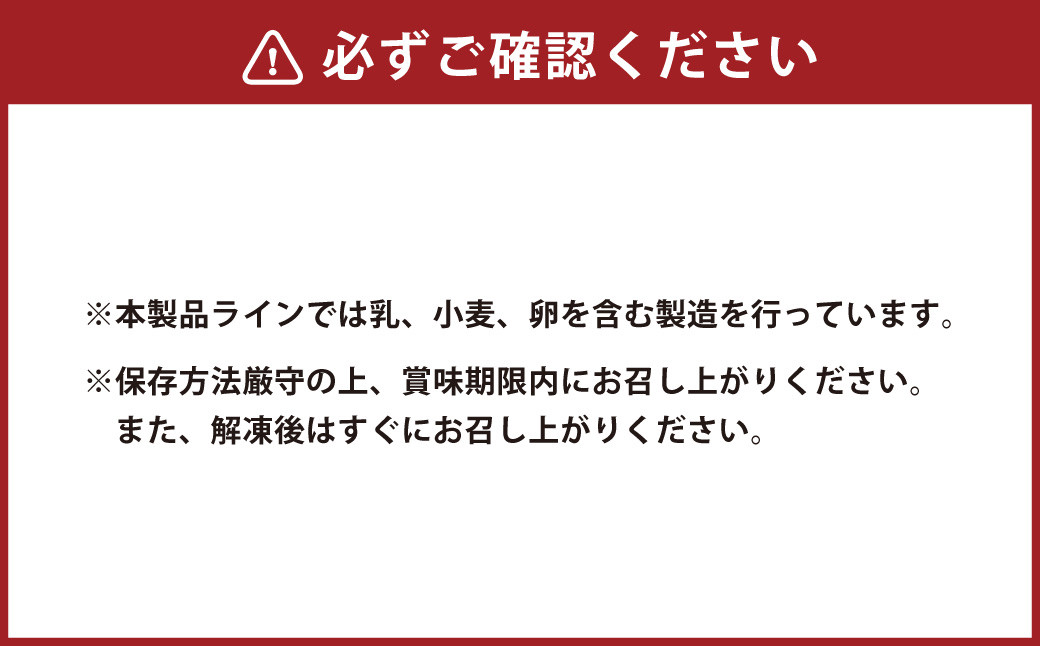 必ずご確認ください

※本製品ラインでは乳、小麦、卵を含む製造を行っています。

※保存方法厳守の上、賞味期限内にお召し上がりください。
また、解凍後はすぐにお召し上がりください。